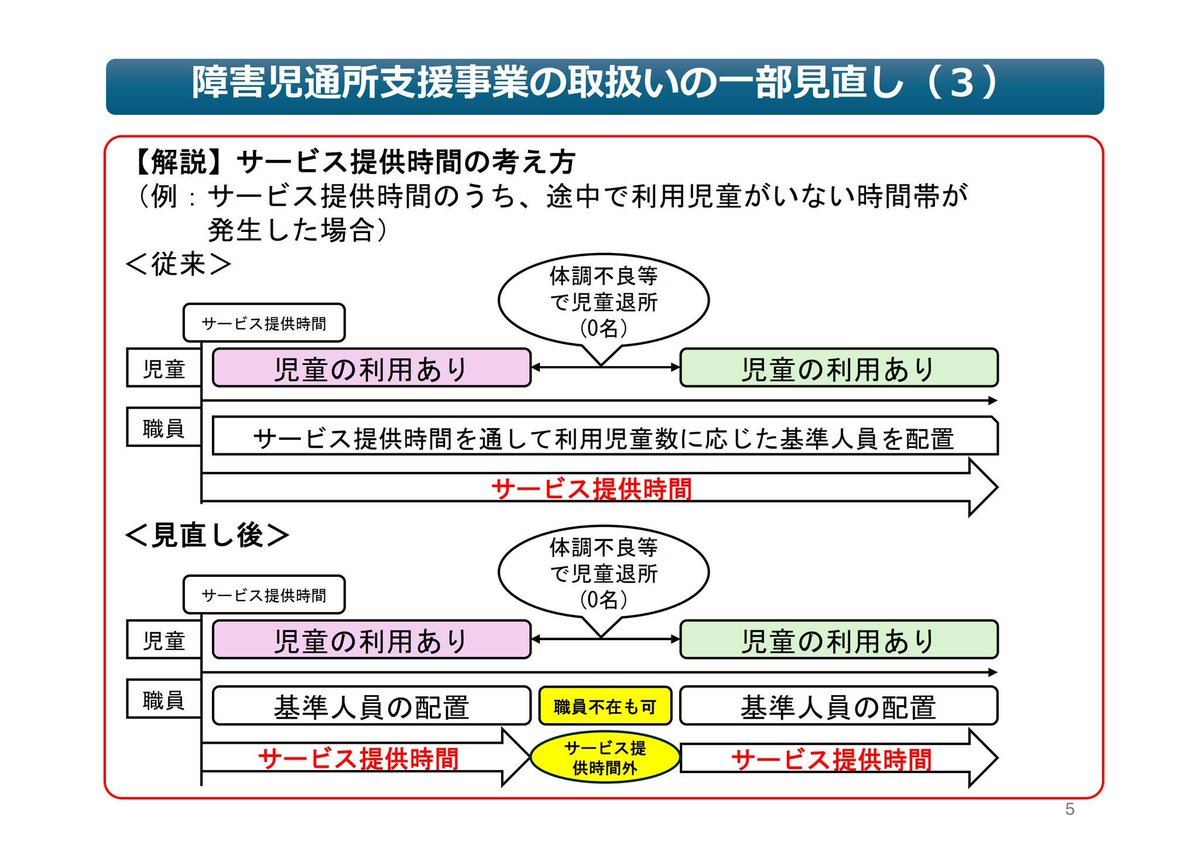 障害児通所支援事業の取扱いの一部見直し（３）

【解説】サービス提供時間の考え方
（例：サービス提供時間のうち、途中で利用児童がいない時間帯が発生した場合）

＜従来＞

体調不良等で児童退所（0名）

サービス提供時間

児童　児童の利用あり　児童の利用あり

職員　サービス提供時間を通して利用児童数に応じた基準人員を配置

サービス提供時間

＜見直し後＞

体調不良等で児童退所（0名）

サービス提供時間

児童　児童の利用あり　児童の利用あり

職員　基準人員の配置　職員不在も可　基準人員の配置

サービス提供時間　サービス提供時間外　サービス提供時間

5